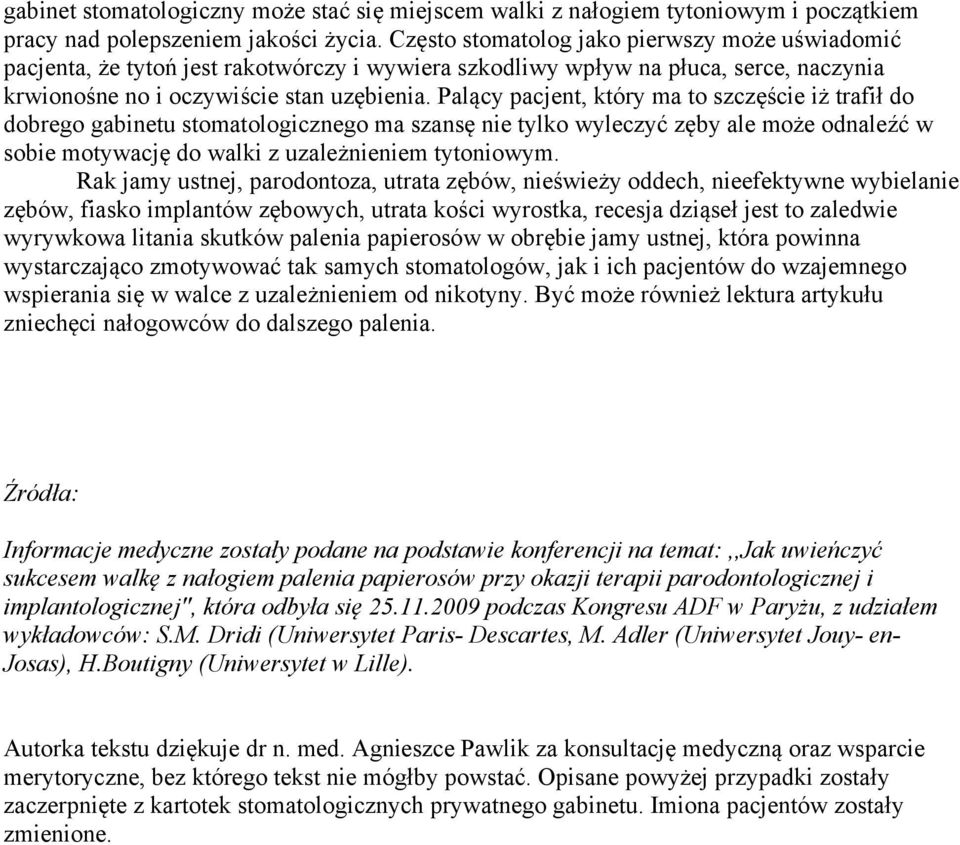 gabinet stomatologiczny może stać się miejscem walki z nałogiem tytoniowym i początkiem pracy nad polepszeniem jakości życia. Często stomatolog jako pierwszy może uświadomić pacjenta, że tytoń jest rakotwórczy i wywiera szkodliwy wpływ na płuca, serce, naczynia krwionośne no i oczywiście stan uzębienia. Palący pacjent, który ma to szczęście iż trafił do dobrego gabinetu stomatologicznego ma szansę nie tylko wyleczyć zęby ale może odnaleźć w sobie motywację do walki z uzależnieniem tytoniowym.

Rak jamy ustnej, parodontoza, utrata zębów, nieświeży oddech, nieefektywne wybielanie zębów, fiasko implantów zębowych, utrata kości wyrostka, recesja dziąseł jest to zaledwie wyrywkowa litania skutków palenia papierosów w obrębie jamy ustnej, która powinna wystarczająco zmotywować tak samych stomatologów, jak i ich pacjentów do wzajemnego wspierania się w walce z uzależnieniem od nikotyny. Być może również lektura artykułu zniechęci nałogowców do dalszego palenia.

Źródła:

Informacje medyczne zostały podane na podstawie konferencji na temat: ,,Jak uwieńczyć sukcesem walkę z nałogiem palenia papierosów przy okazji terapii parodontologicznej i implantologicznej", która odbyła się 25.11.2009 podczas Kongresu ADF w Paryżu, z udziałem wykładowców: S.M. Dridi (Uniwersytet Paris- Descartes, M. Adler (Uniwersytet Jouy- en-Josas), H.Boutigny (Uniwersytet w Lille).

Autorka tekstu dziękuje dr n. med. Agnieszce Pawlik za konsultację medyczną oraz wsparcie merytoryczne, bez którego tekst nie mógłby powstać. Opisane powyżej przypadki zostały zaczerpnięte z kartotek stomatologicznych prywatnego gabinetu. Imiona pacjentów zostały zmienione.